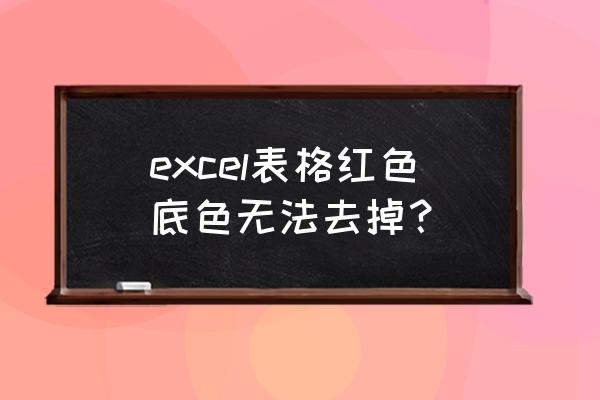 excel表格红色底色无法去掉？